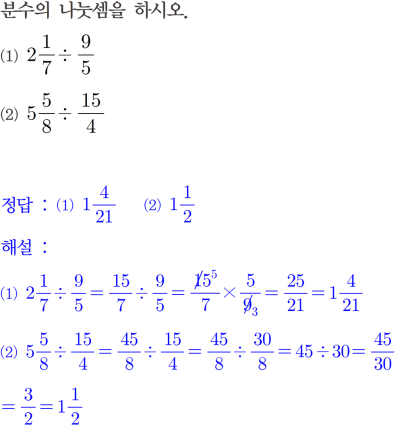 분수의 나눗셈을 하시오.

(1) $2\frac{1}{7} \div \frac{9}{5}$

(2) $5\frac{5}{8} \div \frac{15}{4}$

정답 : (1) $1\frac{4}{21}$ (2) $1\frac{1}{2}$

해설 :

(1) $2\frac{1}{7} \div \frac{9}{5} = \frac{15}{7} \div \frac{9}{5} = \frac{\cancel{15}^{5}}{7} \times \frac{5}{\cancel{9}_{3}} = \frac{25}{21} = 1\frac{4}{21}$

(2) $5\frac{5}{8} \div \frac{15}{4} = \frac{45}{8} \div \frac{15}{4} = \frac{45}{8} \div \frac{30}{8} = 45 \div 30 = \frac{45}{30}$

$= \frac{3}{2} = 1\frac{1}{2}$